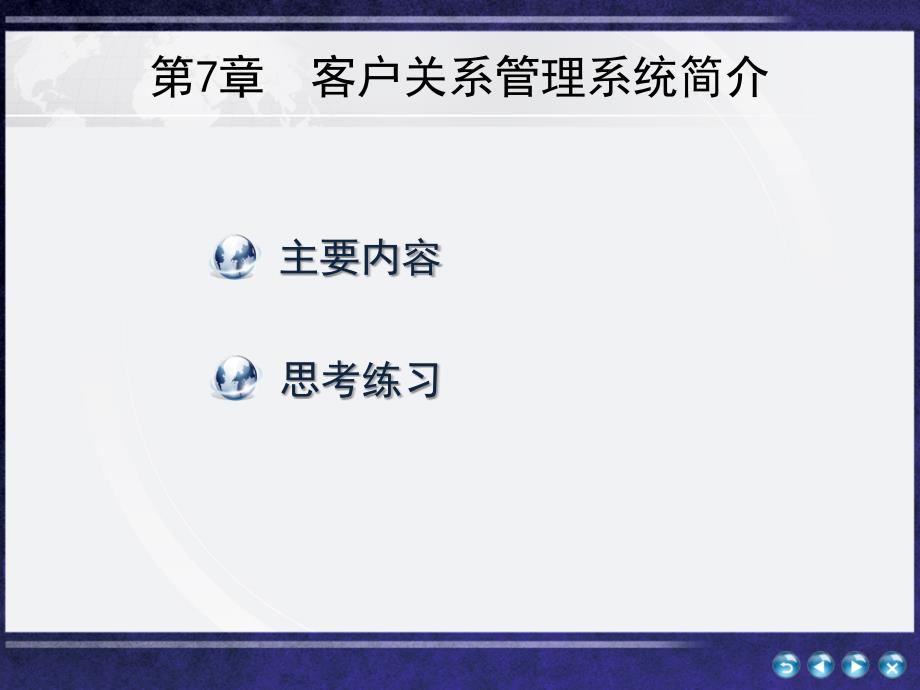 第7章　客户关系管理系统简介

主要内容

思考练习